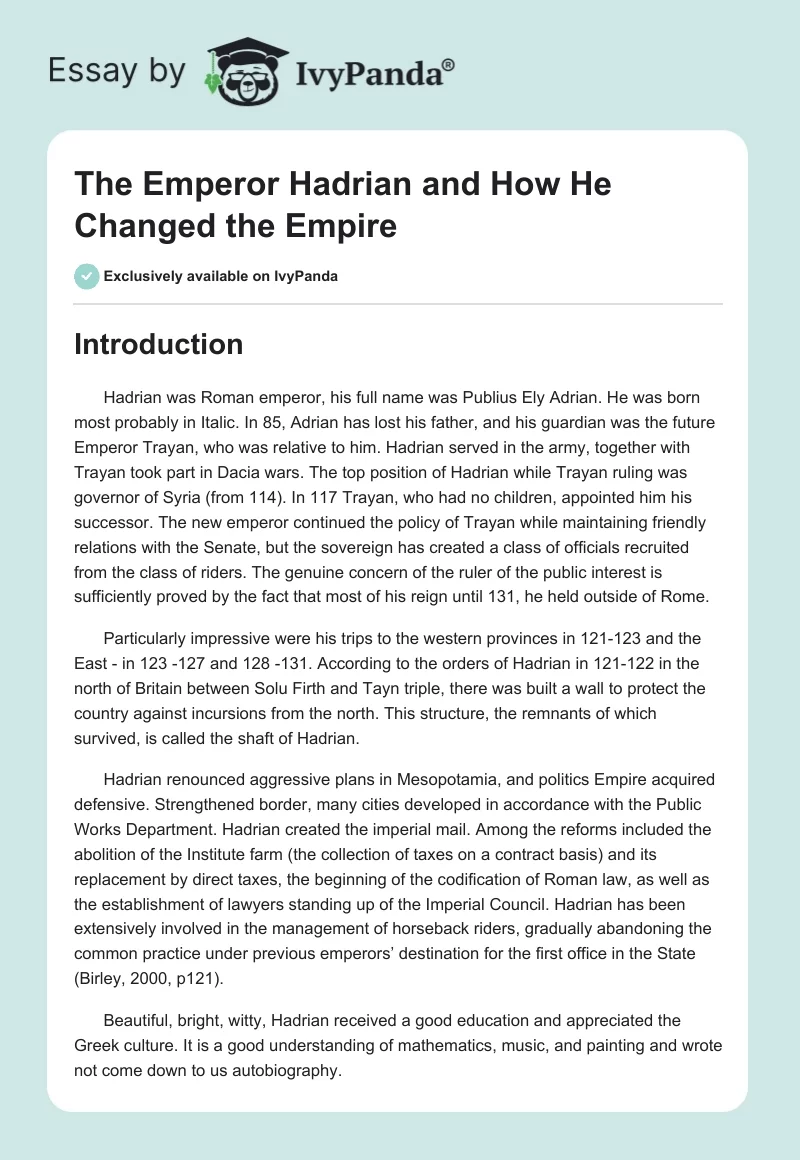 Essay by IvyPanda®

The Emperor Hadrian and How He Changed the Empire

Exclusively available on IvyPanda

Introduction

Hadrian was Roman emperor, his full name was Publius Ely Adrian. He was born most probably in Italic. In 85, Adrian has lost his father, and his guardian was the future Emperor Trayan, who was relative to him. Hadrian served in the army, together with Trayan took part in Dacia wars. The top position of Hadrian while Trayan ruling was governor of Syria (from 114). In 117 Trayan, who had no children, appointed him his successor. The new emperor continued the policy of Trayan while maintaining friendly relations with the Senate, but the sovereign has created a class of officials recruited from the class of riders. The genuine concern of the ruler of the public interest is sufficiently proved by the fact that most of his reign until 131, he held outside of Rome.

Particularly impressive were his trips to the western provinces in 121-123 and the East - in 123 -127 and 128 -131. According to the orders of Hadrian in 121-122 in the north of Britain between Solu Firth and Tayn triple, there was built a wall to protect the country against incursions from the north. This structure, the remnants of which survived, is called the shaft of Hadrian.

Hadrian renounced aggressive plans in Mesopotamia, and politics Empire acquired defensive. Strengthened border, many cities developed in accordance with the Public Works Department. Hadrian created the imperial mail. Among the reforms included the abolition of the Institute farm (the collection of taxes on a contract basis) and its replacement by direct taxes, the beginning of the codification of Roman law, as well as the establishment of lawyers standing up of the Imperial Council. Hadrian has been extensively involved in the management of horseback riders, gradually abandoning the common practice under previous emperors' destination for the first office in the State (Birley, 2000, p121).

Beautiful, bright, witty, Hadrian received a good education and appreciated the Greek culture. It is a good understanding of mathematics, music, and painting and wrote not come down to us autobiography.